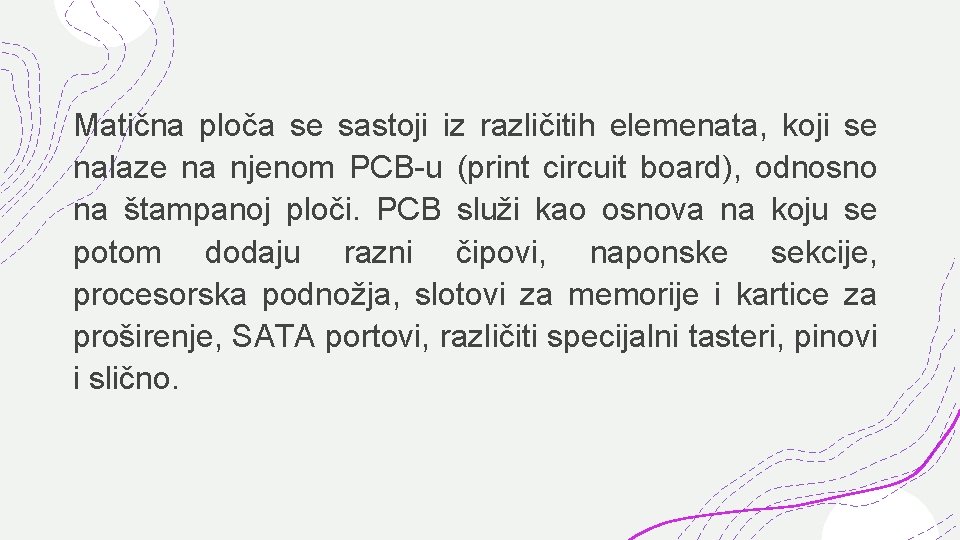 Matična ploča se sastoji iz različitih elemenata, koji se nalaze na njenom PCB-u (print circuit board), odnosno na štampanoj ploči. PCB služi kao osnova na koju se potom dodaju razni čipovi, naponske sekcije, procesorska podnožja, slotovi za memorije i kartice za proširenje, SATA portovi, različiti specijalni tasteri, pinovi i slično.